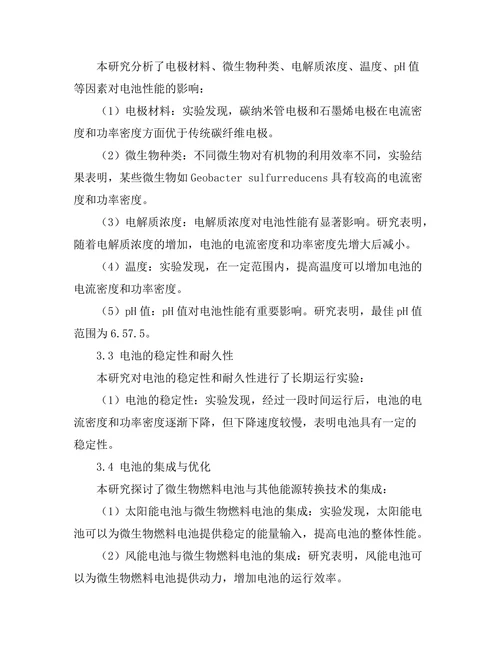 本研究分析了电极材料、微生物种类、电解质浓度、温度、pH 值等因素对电池性能的影响：

（1）电极材料：实验发现，碳纳米管电极和石墨烯电极在电流密度和功率密度方面优于传统碳纤维电极。

（2）微生物种类：不同微生物对有机物的利用效率不同，实验结果表明，某些微生物如 Geobacter sulfurreducens 具有较高的电流密度和功率密度。

（3）电解质浓度：电解质浓度对电池性能有显著影响。研究表明，随着电解质浓度的增加，电池的电流密度和功率密度先增大后减小。

（4）温度：实验发现，在一定范围内，提高温度可以增加电池的电流密度和功率密度。

（5）pH 值：pH 值对电池性能有重要影响。研究表明，最佳 pH 值范围为 6.57.5。

3.3 电池的稳定性和耐久性

本研究对电池的稳定性和耐久性进行了长期运行实验：

（1）电池的稳定性：实验发现，经过一段时间运行后，电池的电流密度和功率密度逐渐下降，但下降速度较慢，表明电池具有一定的稳定性。

3.4 电池的集成与优化

本研究探讨了微生物燃料电池与其他能源转换技术的集成：

（1）太阳能电池与微生物燃料电池的集成：实验发现，太阳能电池可以为微生物燃料电池提供稳定的能量输入，提高电池的整体性能。

（2）风能电池与微生物燃料电池的集成：研究表明，风能电池可以为微生物燃料电池提供动力，增加电池的运行效率。